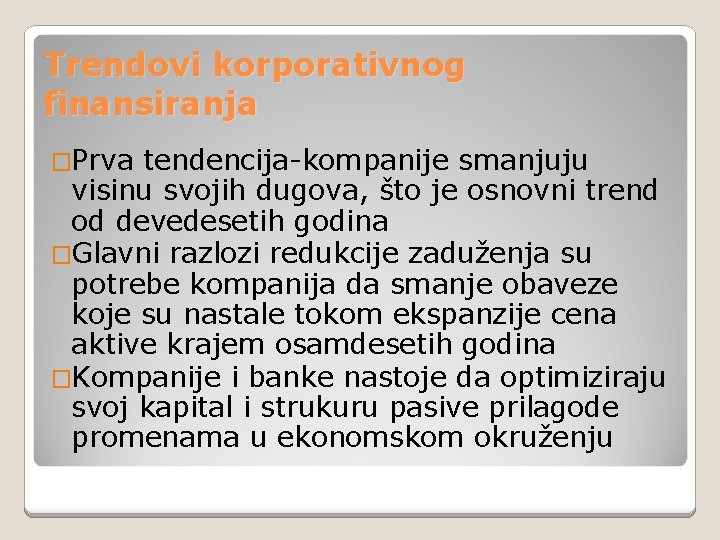 Trendovi korporativnog finansiranja

□Prva tendencija-kompanije smanjuju visinu svojih dugova, što je osnovni trend od devedesetih godina

□Glavni razlozi redukcije zaduženja su potrebe kompanija da smanje obaveze koje su nastale tokom ekspanzije cena aktive krajem osamdesetih godina

□Kompanije i banke nastoje da optimiziraju svoj kapital i strukuru pasive prilagode promenama u ekonomskom okruženju